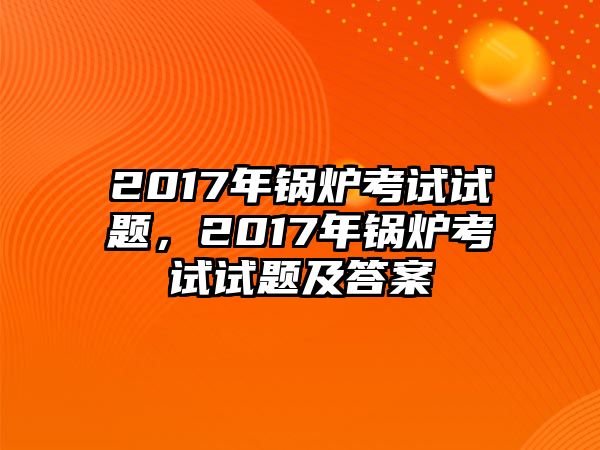 2017年锅炉考试试题，2017年锅炉考试试题及答案